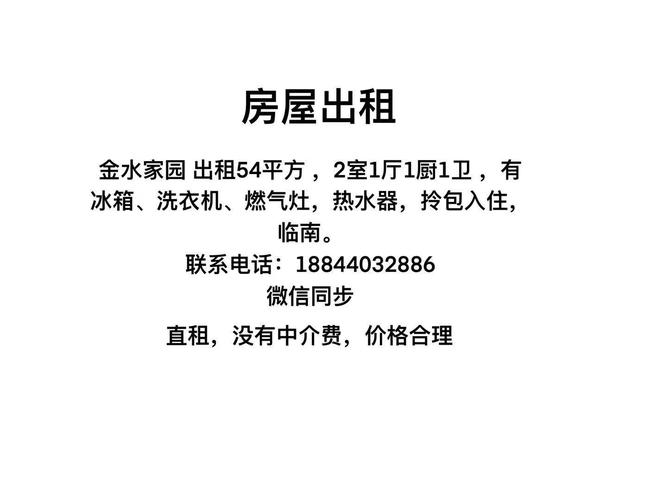 房屋出租

金水家园 出租54平方 ，2室1厅1厨1卫 ，有冰箱、洗衣机、燃气灶，热水器，拎包入住，临南。
联系电话：18844032886
微信同步

直租，没有中介费，价格合理